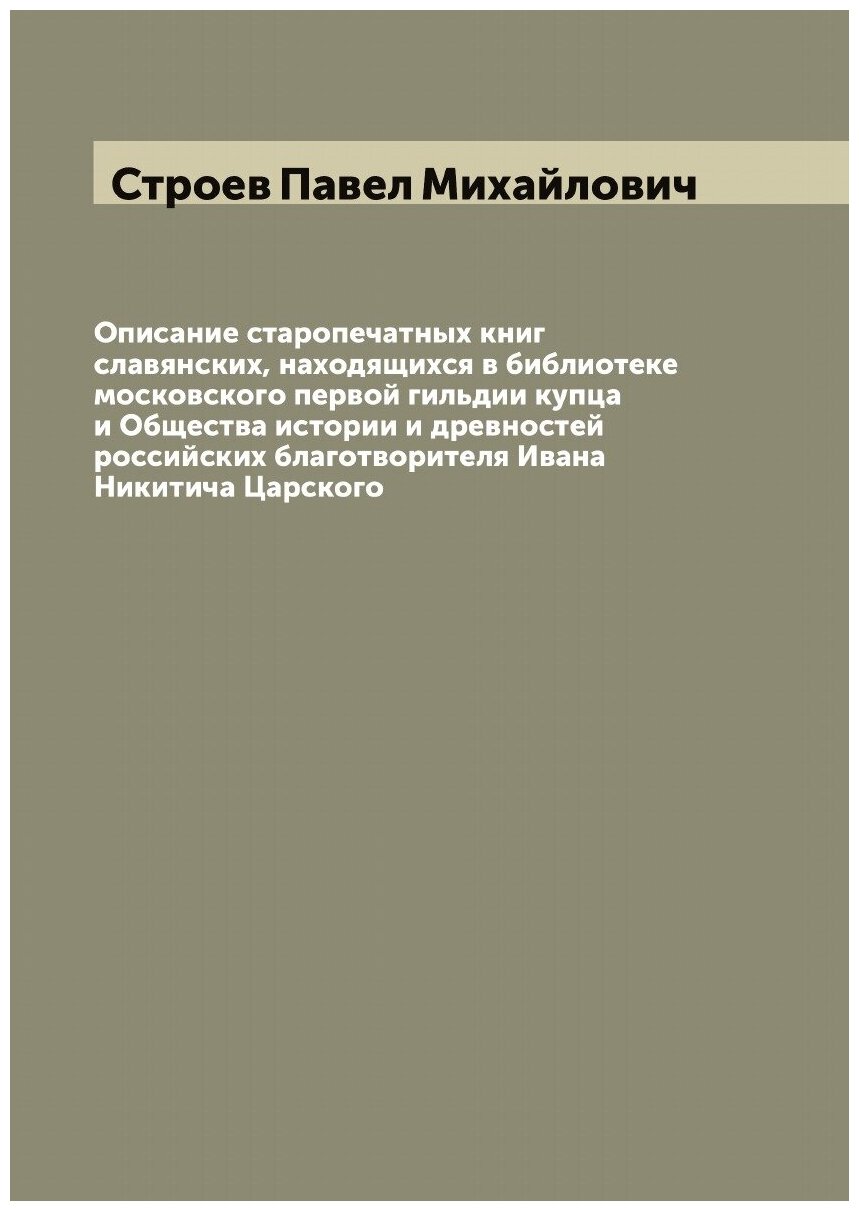 Строев Павел Михайлович

Описание старопечатных книг славянских, находящихся в библиотеке московского первой гильдии купца и Общества истории и древностей российских благотворителя Ивана Никитича Царского